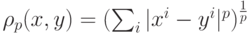 $\rho_p(x, y) = (\sum_i |x^i - y^i|^p)^{\frac{1}{p}}$